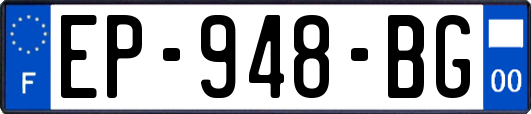 F
EP-948-BG
00